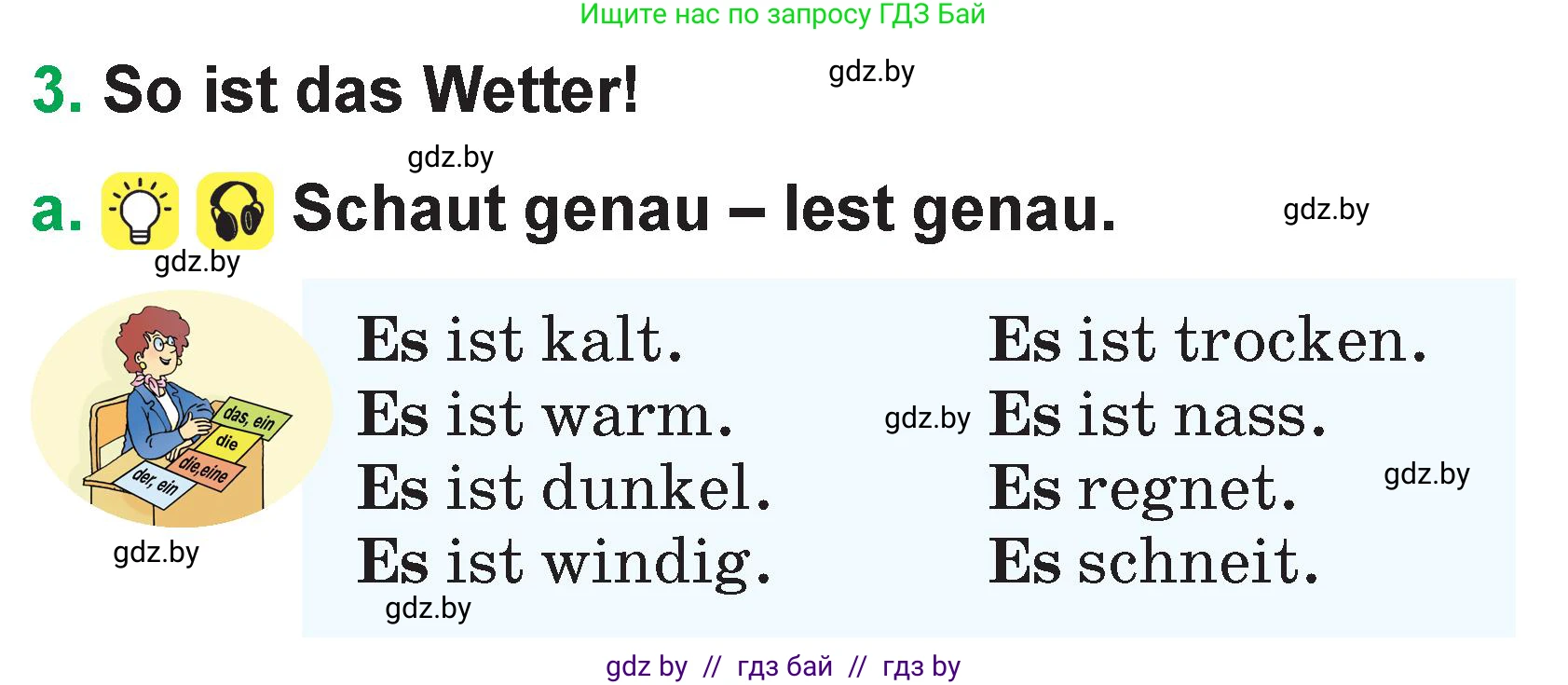 Ищите нас по запросу ГДЗ Бай

3. So ist das Wetter!

gdz.by

gdz.by

a. Schaut genau – lest genau.

gdz.by

gdz.by

das, ein
die
die, eine
der, ein

gdz.by

Es ist kalt.
Es ist warm.
Es ist dunkel.
Es ist windig.

gdz.by

gdz.by

Es ist trocken.
Es ist nass.
Es regnet.
Es schneit.

gdz.by

gdz by // гдз бай // гдз by